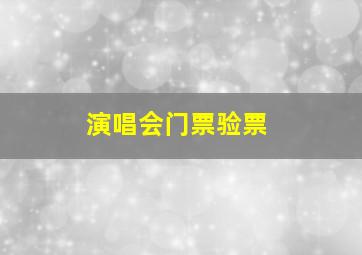 演唱会门票验票